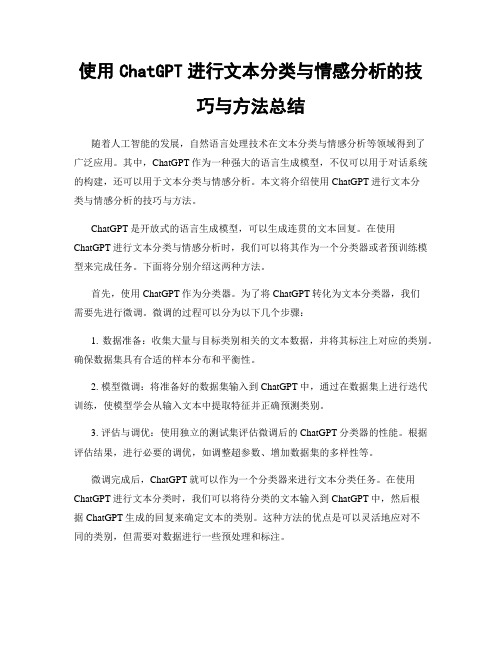 使用 ChatGPT 进行文本分类与情感分析的技巧与方法总结

随着人工智能的发展，自然语言处理技术在文本分类与情感分析等领域得到了广泛应用。其中，ChatGPT 作为一种强大的语言生成模型，不仅可以用于对话系统的构建，还可以用于文本分类与情感分析。本文将介绍使用 ChatGPT 进行文本分类与情感分析的技巧与方法。

ChatGPT 是开放式的语言生成模型，可以生成连贯的文本回复。在使用 ChatGPT 进行文本分类与情感分析时，我们可以将其作为一个分类器或者预训练模型来完成任务。下面将分别介绍这两种方法。

首先，使用 ChatGPT 作为分类器。为了将 ChatGPT 转化为文本分类器，我们需要先进行微调。微调的过程可以分为以下几个步骤：

1. 数据准备：收集大量与目标类别相关的文本数据，并将其标注上对应的类别。确保数据集具有合适的样本分布和平衡性。

2. 模型微调：将准备好的数据集输入到 ChatGPT 中，通过在数据集上进行迭代训练，使模型学会从输入文本中提取特征并正确预测类别。

3. 评估与调优：使用独立的测试集评估微调后的 ChatGPT 分类器的性能。根据评估结果，进行必要的调优，如调整超参数、增加数据集的多样性等。

微调完成后，ChatGPT 就可以作为一个分类器来进行文本分类任务。在使用 ChatGPT 进行文本分类时，我们可以将待分类的文本输入到 ChatGPT 中，然后根据 ChatGPT 生成的回复来确定文本的类别。这种方法的优点是可以灵活地应对不同的类别，但需要对数据进行一些预处理和标注。